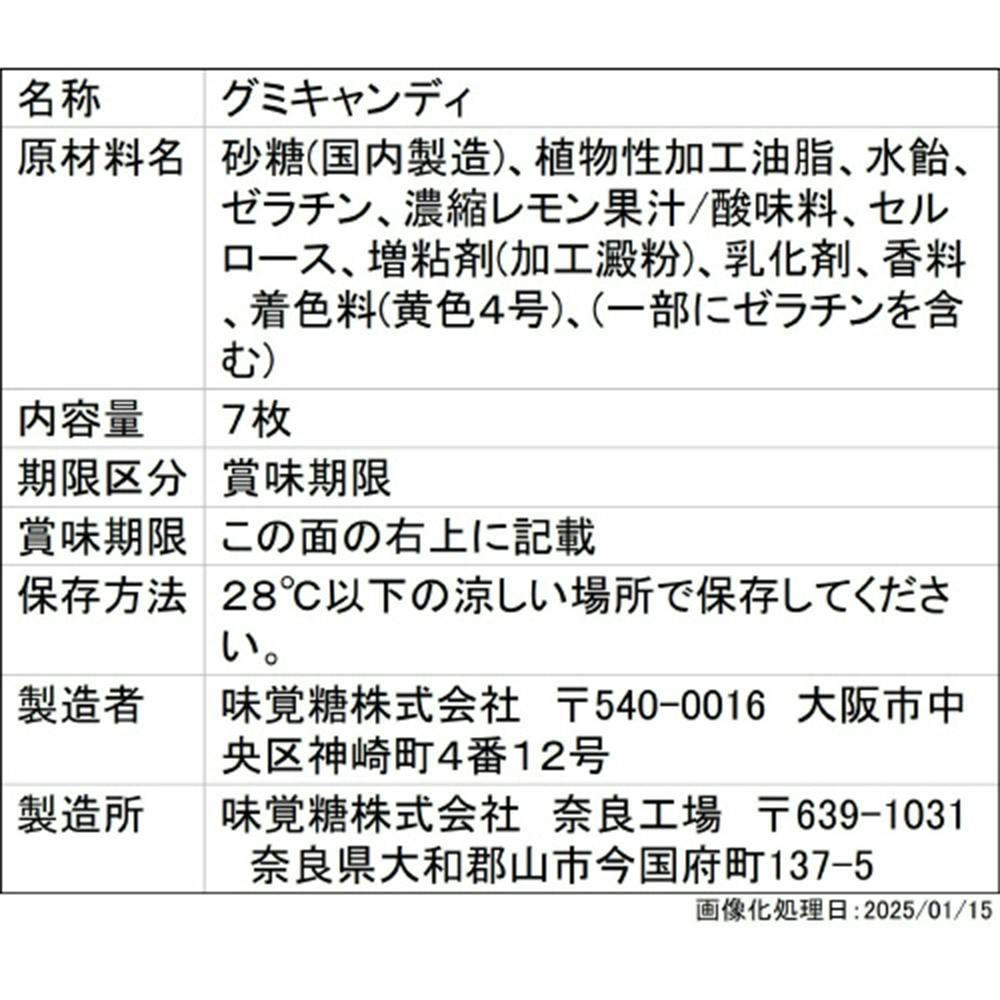 | 名称 | グミキャンディ |
|---|---|
| 原材料名 | 砂糖(国内製造)、植物性加工油脂、水飴、ゼラチン、濃縮レモン果汁/酸味料、セルロース、増粘剤(加工澱粉)、乳化剤、香料、着色料(黄色4号)、(一部にゼラチンを含む) |
| 内容量 | 7枚 |
| 期限区分 | 賞味期限 |
| 賞味期限 | この面の右上に記載 |
| 保存方法 | 28℃以下の涼しい場所で保存してください。 |
| 製造者 | 味覚糖株式会社 〒540-0016 大阪市中央区神崎町4番12号 |
| 製造所 | 味覚糖株式会社 奈良工場 〒639-1031 奈良県大和郡山市今国府町137-5 |

画像化処理日:2025/01/15